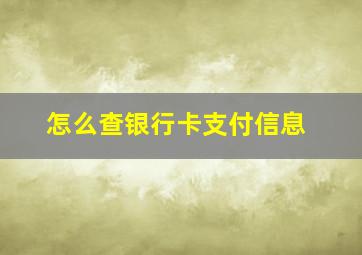 怎么查银行卡支付信息